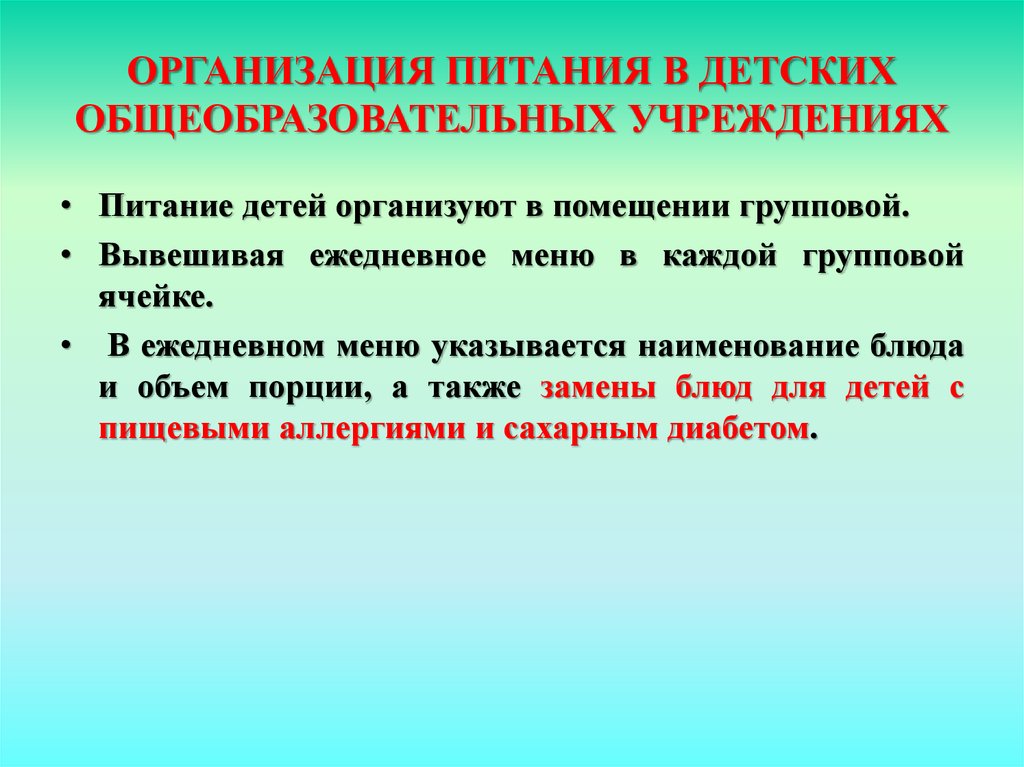 ОРГАНИЗАЦИЯ ПИТАНИЯ В ДЕТСКИХ ОБЩЕОБРАЗОВАТЕЛЬНЫХ УЧРЕЖДЕНИЯХ

• Питание детей организуют в помещении групповой.

• Вывешивая ежедневное меню в каждой групповой ячейке.

• В ежедневном меню указывается наименование блюда и объем порции, а также замены блюд для детей с пищевыми аллергиями и сахарным диабетом.